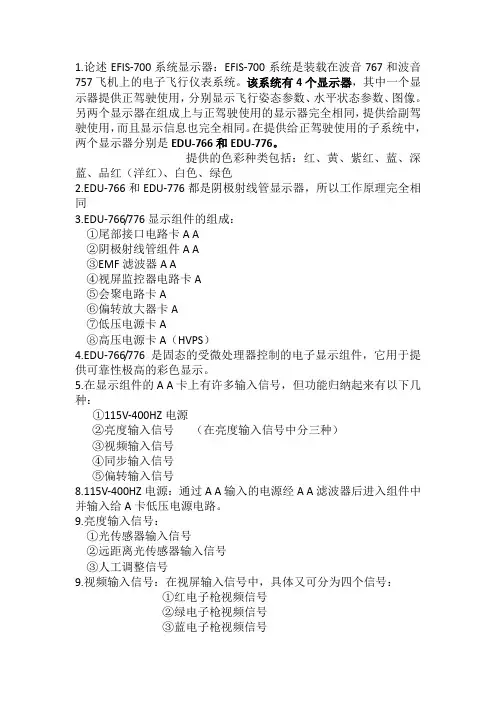 1.论述 EFIS-700 系统显示器：EFIS-700 系统是装载在波音 767 和波音 757 飞机上的电子飞行仪表系统。该系统有 4 个显示器，其中一个显示器提供正驾驶使用，分别显示飞行姿态参数、水平状态参数、图像。另两个显示器在组成上与正驾驶使用的显示器完全相同，提供给副驾驶使用，而且显示信息也完全相同。在提供给正驾驶使用的子系统中，两个显示器分别是 EDU-766 和 EDU-776。

提供的色彩种类包括：红、黄、紫红、蓝、深蓝、品红（洋红）、白色、绿色

2.EDU-766 和 EDU-776 都是阴极射线管显示器，所以工作原理完全相同

3.EDU-766/776 显示组件的组成：
①尾部接口电路卡 A A
②阴极射线管组件 A A
③EMF 滤波器 A A
④视屏监控器电路卡 A
⑤会聚电路卡 A
⑥偏转放大器卡 A
⑦低压电源卡 A
⑧高压电源卡 A（HVPS）

4.EDU-766/776 是固态的受微处理器控制的电子显示组件，它用于提供可靠性极高的彩色显示。

5.在显示组件的 A A 卡上有许多输入信号，但功能归纳起来有以下几种：
①115V-400HZ 电源
②亮度输入信号　　（在亮度输入信号中分三种）
③视频输入信号
④同步输入信号
⑤偏转输入信号

8.115V-400HZ 电源：通过 A A 输入的电源经 A A 滤波器后进入组件中并输入给 A 卡低压电源电路。

9.亮度输入信号：
①光传感器输入信号
②远距离光传感器输入信号
③人工调整信号

9.视频输入信号：在视屏输入信号中，具体又可分为四个信号：
①红电子枪视频信号
②绿电子枪视频信号
③蓝电子枪视频信号